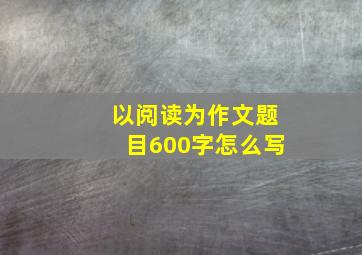 以阅读为作文题目600字怎么写